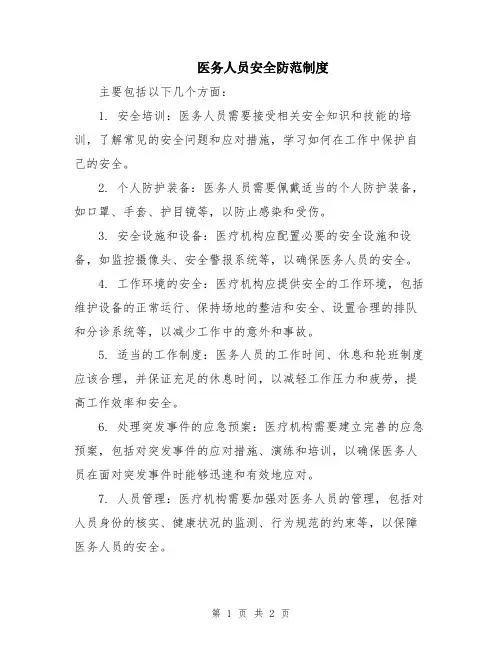 医务人员安全防范制度

主要包括以下几个方面：

1. 安全培训：医务人员需要接受相关安全知识和技能的培训，了解常见的安全问题和应对措施，学习如何在工作中保护自己的安全。

2. 个人防护装备：医务人员需要佩戴适当的个人防护装备，如口罩、手套、护目镜等，以防止感染和受伤。

3. 安全设施和设备：医疗机构应配置必要的安全设施和设备，如监控摄像头、安全警报系统等，以确保医务人员的安全。

4. 工作环境的安全：医疗机构应提供安全的工作环境，包括维护设备的正常运行、保持场地的整洁和安全、设置合理的排队和分诊系统等，以减少工作中的意外和事故。

5. 适当的工作制度：医务人员的工作时间、休息和轮班制度应该合理，并保证充足的休息时间，以减轻工作压力和疲劳，提高工作效率和安全。

6. 处理突发事件的应急预案：医疗机构需要建立完善的应急预案，包括对突发事件的应对措施、演练和培训，以确保医务人员在面对突发事件时能够迅速和有效地应对。

7. 人员管理：医疗机构需要加强对医务人员的管理，包括对人员身份的核实、健康状况的监测、行为规范的约束等，以保障医务人员的安全。

第 1 页 共 2 页